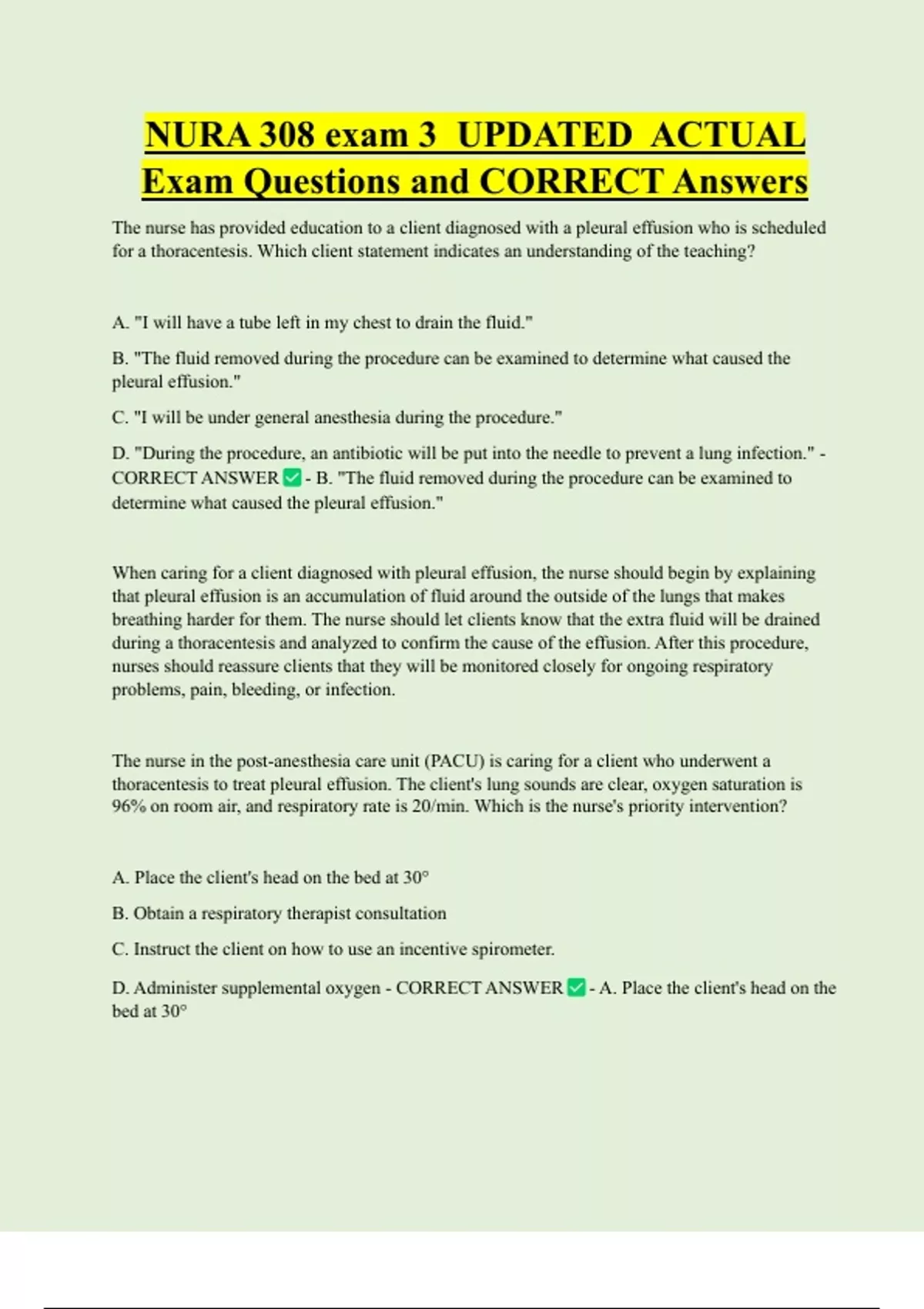 NURA 308 exam 3 UPDATED ACTUAL Exam Questions and CORRECT Answers

The nurse has provided education to a client diagnosed with a pleural effusion who is scheduled for a thoracentesis. Which client statement indicates an understanding of the teaching?

A. "I will have a tube left in my chest to drain the fluid."

B. "The fluid removed during the procedure can be examined to determine what caused the pleural effusion."

C. "I will be under general anesthesia during the procedure."

D. "During the procedure, an antibiotic will be put into the needle to prevent a lung infection." - CORRECT ANSWER ✅ - B. "The fluid removed during the procedure can be examined to determine what caused the pleural effusion."

When caring for a client diagnosed with pleural effusion, the nurse should begin by explaining that pleural effusion is an accumulation of fluid around the outside of the lungs that makes breathing harder for them. The nurse should let clients know that the extra fluid will be drained during a thoracentesis and analyzed to confirm the cause of the effusion. After this procedure, nurses should reassure clients that they will be monitored closely for ongoing respiratory problems, pain, bleeding, or infection.

The nurse in the post-anesthesia care unit (PACU) is caring for a client who underwent a thoracentesis to treat pleural effusion. The client's lung sounds are clear, oxygen saturation is 96% on room air, and respiratory rate is 20/min. Which is the nurse's priority intervention?

A. Place the client's head on the bed at 30°

B. Obtain a respiratory therapist consultation

C. Instruct the client on how to use an incentive spirometer.

D. Administer supplemental oxygen - CORRECT ANSWER ✅ - A. Place the client's head on the bed at 30°